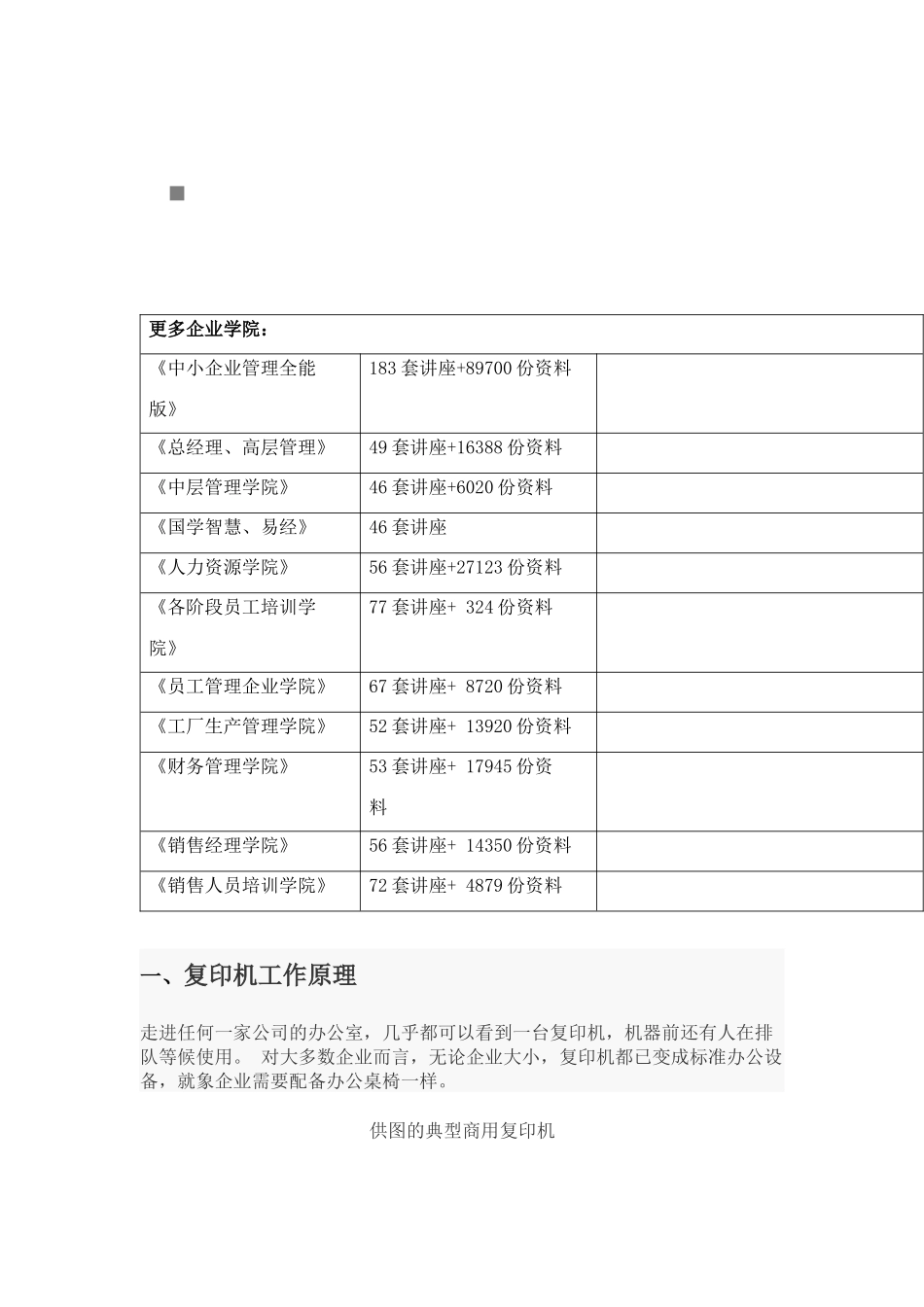 | 更多企业学院： | | |
|---|---|---|
| 《中小企业管理全能版》 | 183 套讲座+89700 份资料 | |
| 《总经理、高层管理》 | 49 套讲座+16388 份资料 | |
| 《中层管理学院》 | 46 套讲座+6020 份资料 | |
| 《国学智慧、易经》 | 46 套讲座 | |
| 《人力资源学院》 | 56 套讲座+27123 份资料 | |
| 《各阶段员工培训学院》 | 77 套讲座+ 324 份资料 | |
| 《员工管理企业学院》 | 67 套讲座+ 8720 份资料 | |
| 《工厂生产管理学院》 | 52 套讲座+ 13920 份资料 | |
| 《财务管理学院》 | 53 套讲座+ 17945 份资料 | |
| 《销售经理学院》 | 56 套讲座+ 14350 份资料 | |
| 《销售人员培训学院》 | 72 套讲座+ 4879 份资料 | |

一、复印机工作原理

走进任何一家公司的办公室，几乎都可以看到一台复印机，机器前还有人在排队等候使用。 对大多数企业而言，无论企业大小，复印机都已变成标准办公设备，就象企业需要配备办公桌椅一样。

供图的典型商用复印机